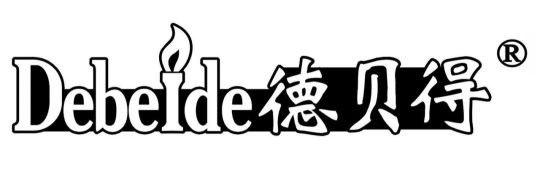 Debeide德贝得®